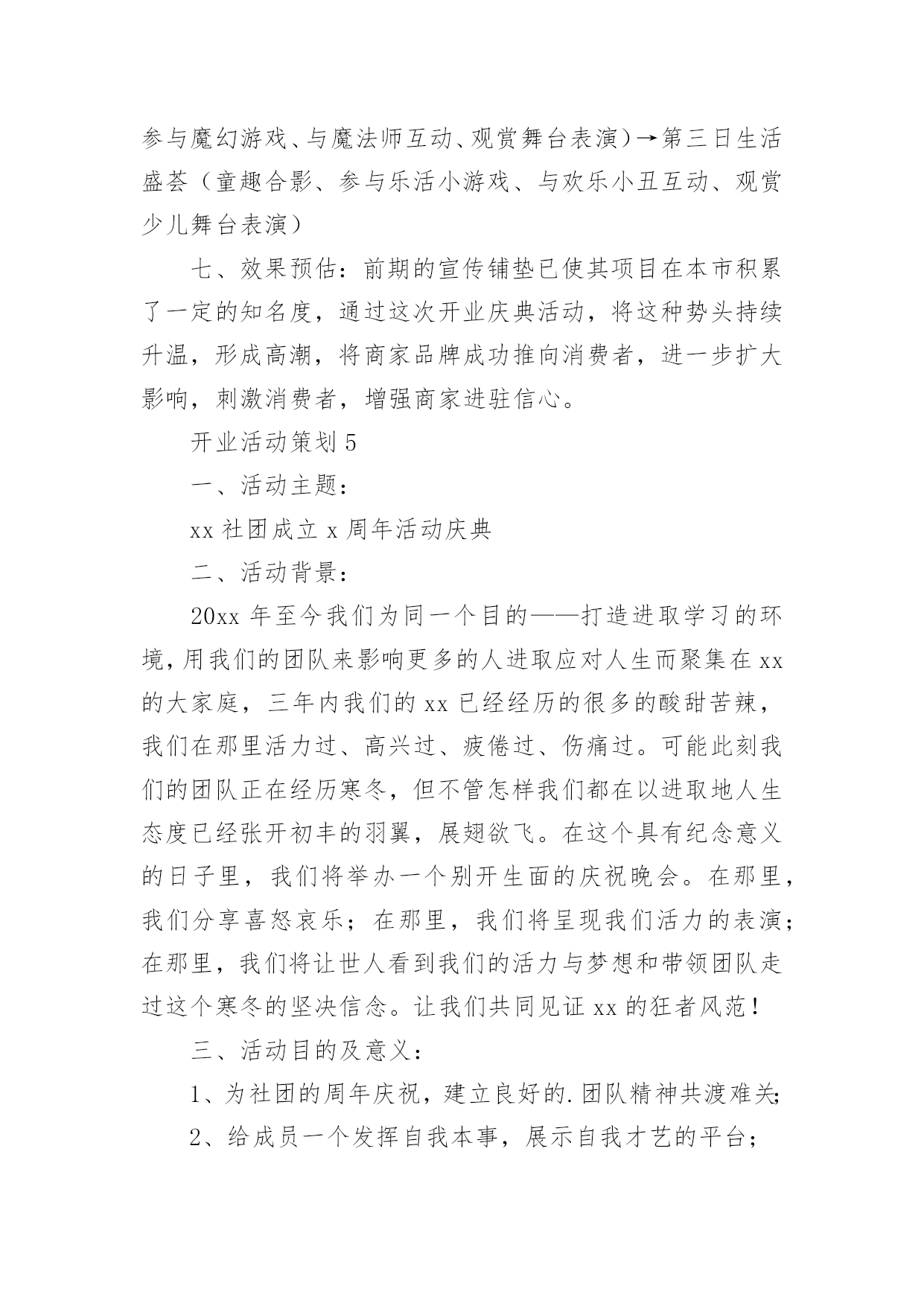 参与魔幻游戏、与魔法师互动、观赏舞台表演）→第三日生活盛荟（童趣合影、参与乐活小游戏、与欢乐小丑互动、观赏少儿舞台表演）

七、效果预估：前期的宣传铺垫已使其项目在本市积累了一定的知名度，通过这次开业庆典活动，将这种势头持续升温，形成高潮，将商家品牌成功推向消费者，进一步扩大影响，刺激消费者，增强商家进驻信心。

开业活动策划 5

一、活动主题：

xx 社团成立 x 周年活动庆典

二、活动背景：

20xx 年至今我们为同一个目的——打造进取学习的环境，用我们的团队来影响更多的人进取应对人生而聚集在 xx 的大家庭，三年内我们的 xx 已经经历的很多的酸甜苦辣，我们在那里活力过、高兴过、疲倦过、伤痛过。可能此刻我们的团队正在经历寒冬，但不管怎样我们都在以进取地人生态度已经张开初丰的羽翼，展翅欲飞。在这个具有纪念意义的日子里，我们将举办一个别开生面的庆祝晚会。在那里，我们分享喜怒哀乐；在那里，我们将呈现我们活力的表演；在那里，我们将让世人看到我们的活力与梦想和带领团队走过这个寒冬的坚决信念。让我们共同见证 xx 的狂者风范！

三、活动目的及意义：

1、为社团的周年庆祝，建立良好的.团队精神共渡难关;

2、给成员一个发挥自我本事，展示自我才艺的平台；